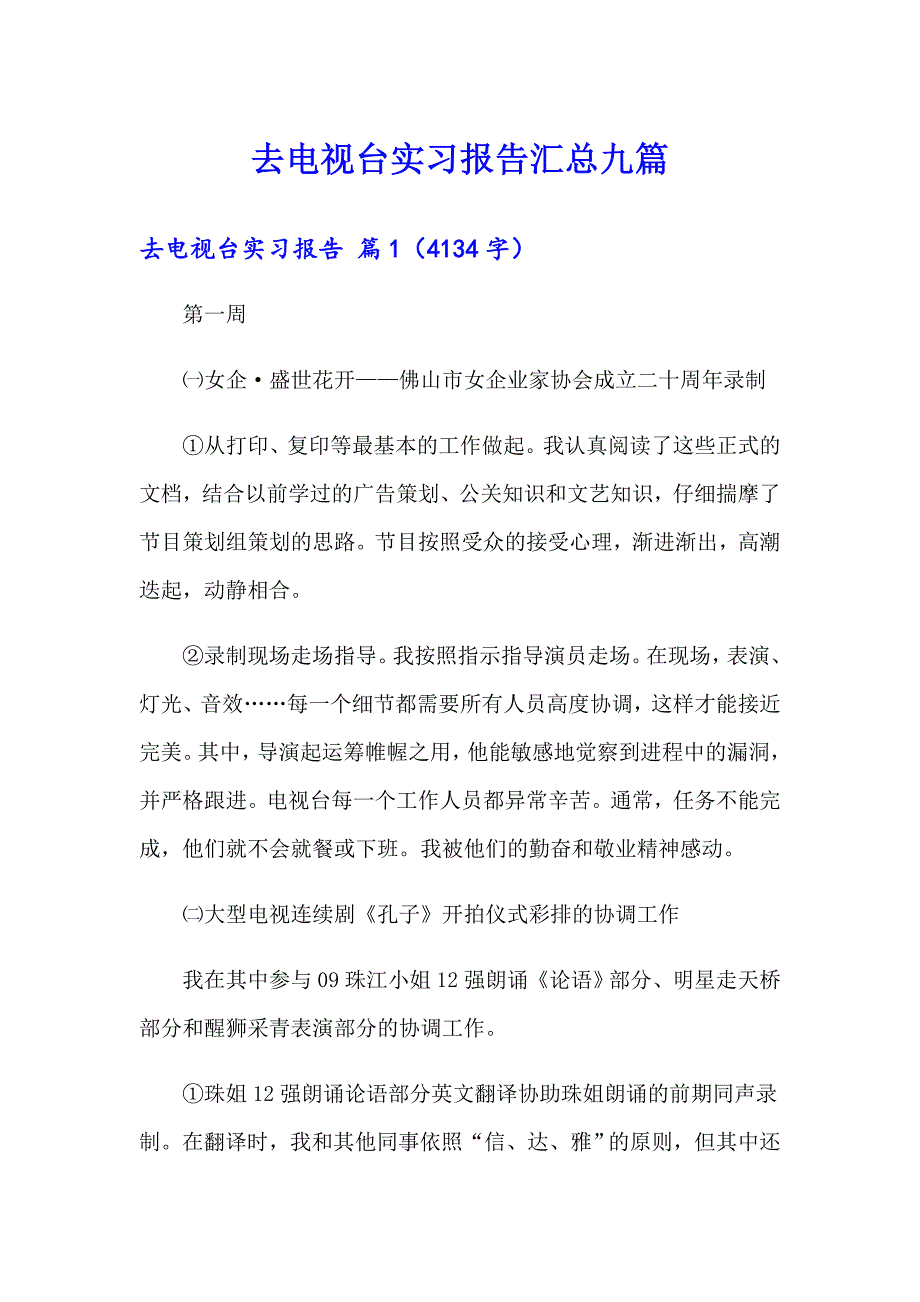 去电视台实习报告汇总九篇

去电视台实习报告 篇1（4134字）

第一周

㈠女企·盛世花开——佛山市女企业家协会成立二十周年录制

①从打印、复印等最基本的工作做起。我认真阅读了这些正式的文档，结合以前学过的广告策划、公关知识和文艺知识，仔细揣摩了节目策划组策划的思路。节目按照受众的接受心理，渐进渐出，高潮迭起，动静相合。

②录制现场走场指导。我按照指示指导演员走场。在现场，表演、灯光、音效……每一个细节都需要所有人员高度协调，这样才能接近完美。其中，导演起运筹帷幄之用，他能敏感地觉察到进程中的漏洞，并严格跟进。电视台每一个工作人员都异常辛苦。通常，任务不能完成，他们就不会就餐或下班。我被他们的勤奋和敬业精神感动。

㈡大型电视连续剧《孔子》开拍仪式彩排的协调工作

我在其中参与09珠江小姐12强朗诵《论语》部分、明星走天桥部分和醒狮采青表演部分的协调工作。

①珠姐12强朗诵论语部分英文翻译协助珠姐朗诵的前期同声录制。在翻译时，我和其他同事依照“信、达、雅”的原则，但其中还